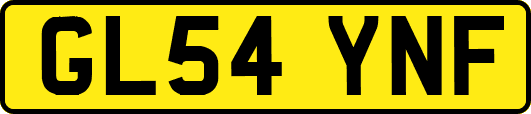 GL54 YNF